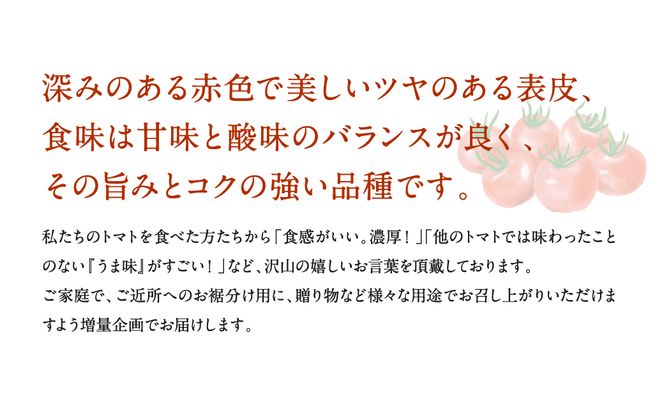 深みのある赤色で美しいツヤのある表皮、
食味は甘味と酸味のバランスが良く、
その旨みとコクの強い品種です。

私たちのトマトを食べた方たちから「食感がいい。濃厚！」「他のトマトでは味わったことのない『うま味』がすごい！」など、沢山の嬉しいお言葉を頂戴しております。
ご家庭で、ご近所へのお裾分け用に、贈り物など様々な用途でお召し上がりいただけますよう増量企画でお届けします。